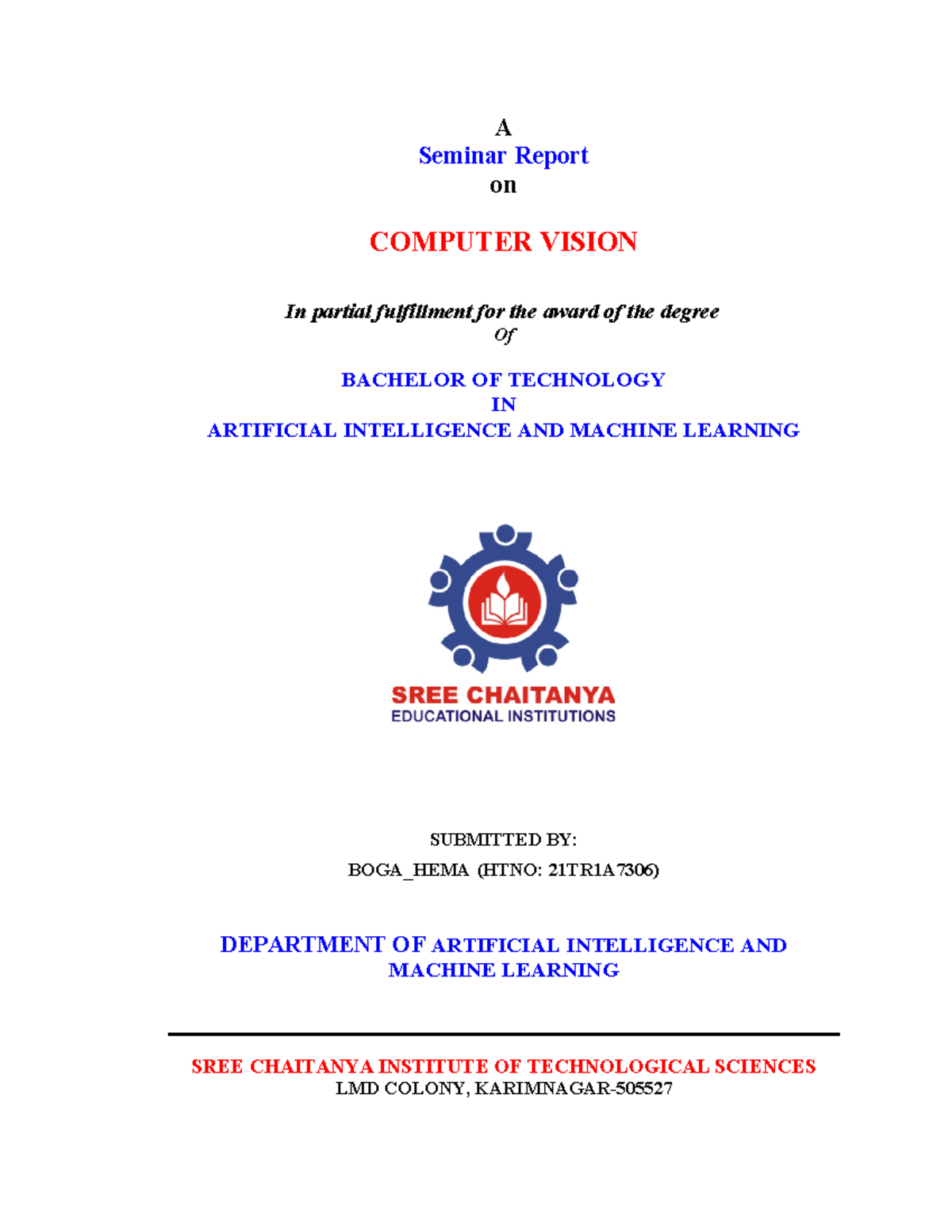 A
Seminar Report
on

COMPUTER VISION

In partial fulfillment for the award of the degree
Of

BACHELOR OF TECHNOLOGY
IN
ARTIFICIAL INTELLIGENCE AND MACHINE LEARNING

SREE CHAITANYA
EDUCATIONAL INSTITUTIONS

SUBMITTED BY:
BOGA_HEMA (HTNO: 21TR1A7306)

DEPARTMENT OF ARTIFICIAL INTELLIGENCE AND MACHINE LEARNING

SREE CHAITANYA INSTITUTE OF TECHNOLOGICAL SCIENCES
LMD COLONY, KARIMNAGAR-505527